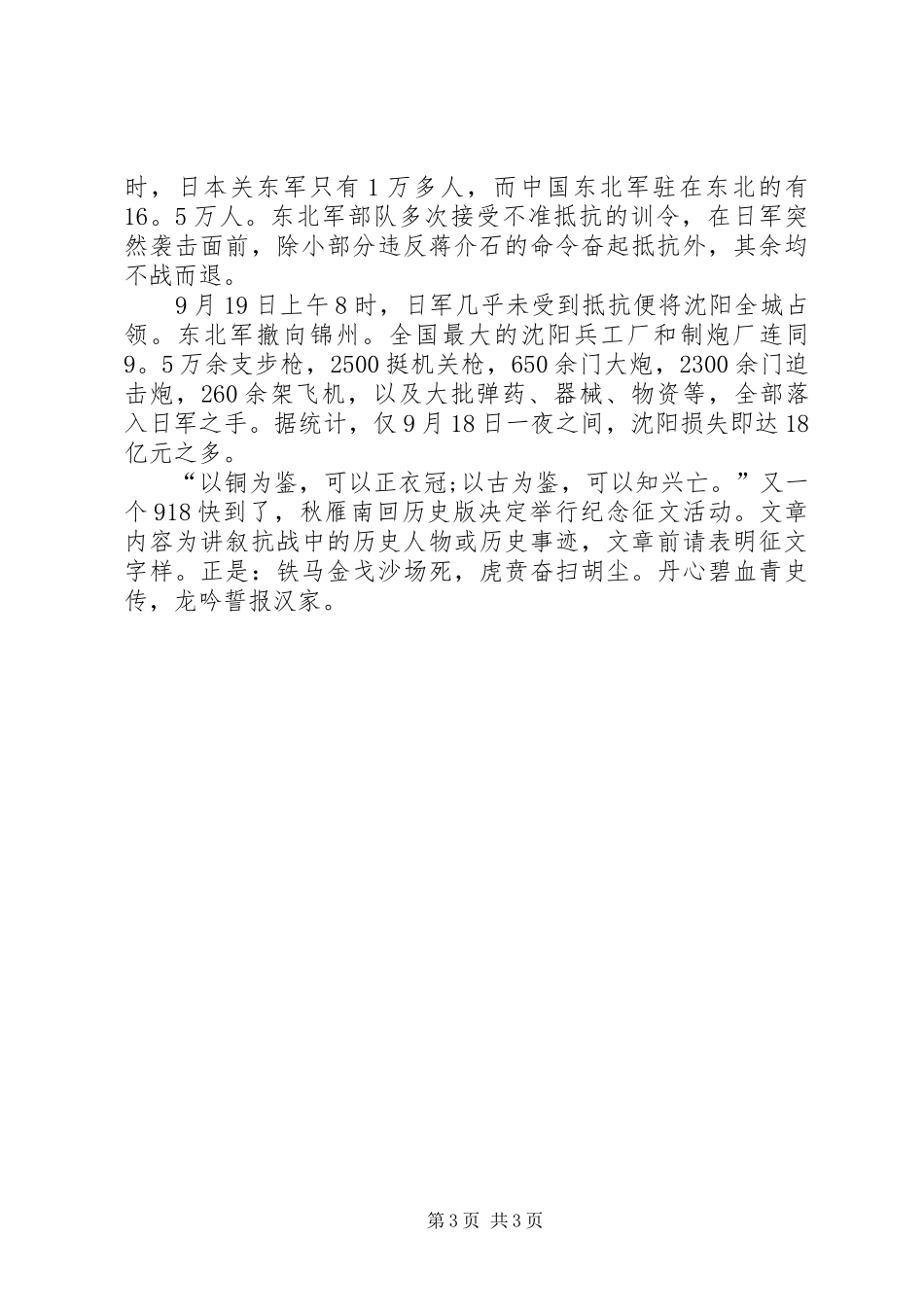 时，日本关东军只有1万多人，而中国东北军驻在东北的有16。5万人。东北军部队多次接受不准抵抗的训令，在日军突然袭击面前，除小部分违反蒋介石的命令奋起抵抗外，其余均不战而退。

9月19日上午8时，日军几乎未受到抵抗便将沈阳全城占领。东北军撤向锦州。全国最大的沈阳兵工厂和制炮厂连同9。5万余支步枪，2500挺机关枪，650余门大炮，2300余门迫击炮，260余架飞机，以及大批弹药、器械、物资等，全部落入日军之手。据统计，仅9月18日一夜之间，沈阳损失即达18亿元之多。

“以铜为鉴，可以正衣冠;以古为鉴，可以知兴亡。”又一个918快到了，秋雁南回历史版决定举行纪念征文活动。文章内容为讲叙抗战中的历史人物或历史事迹，文章前请表明征文字样。正是：铁马金戈沙场死，虎贲奋扫胡尘。丹心碧血青史传，龙吟誓报汉家。

第3页 共3页